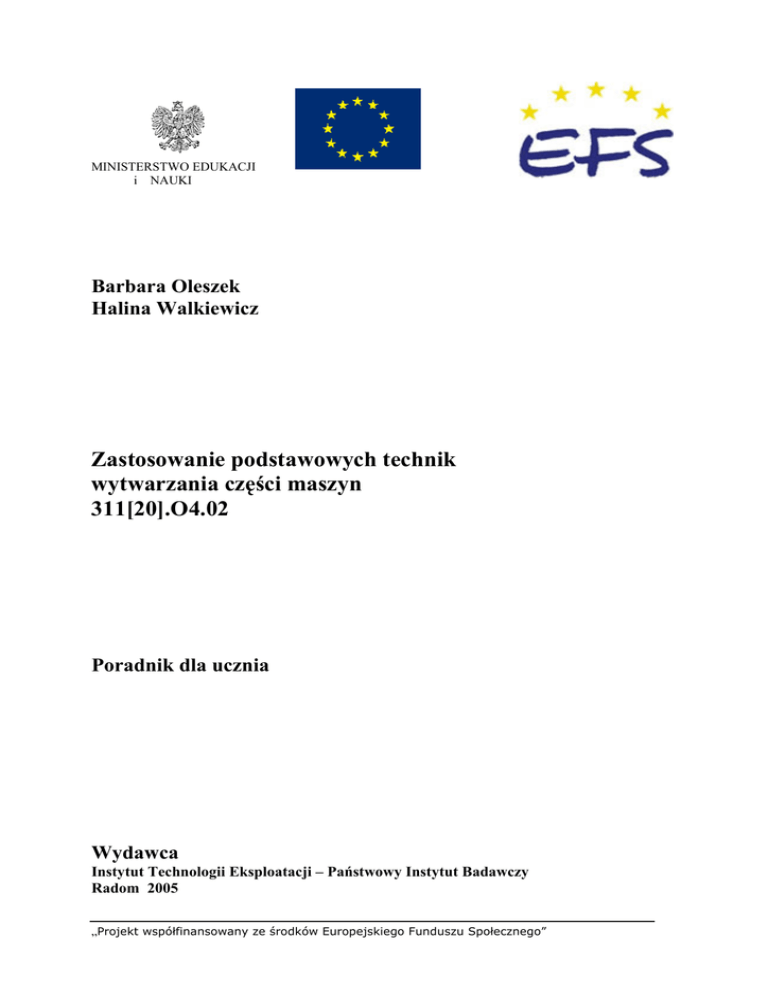 MINISTERSTWO EDUKACJI i NAUKI

EFS

Barbara Oleszek
Halina Walkiewicz

Zastosowanie podstawowych technik wytwarzania części maszyn
311[20].O4.02

Poradnik dla ucznia

Wydawca
Instytut Technologii Eksploatacji – Państwowy Instytut Badawczy
Radom 2005

„Projekt współfinansowany ze środków Europejskiego Funduszu Społecznego”